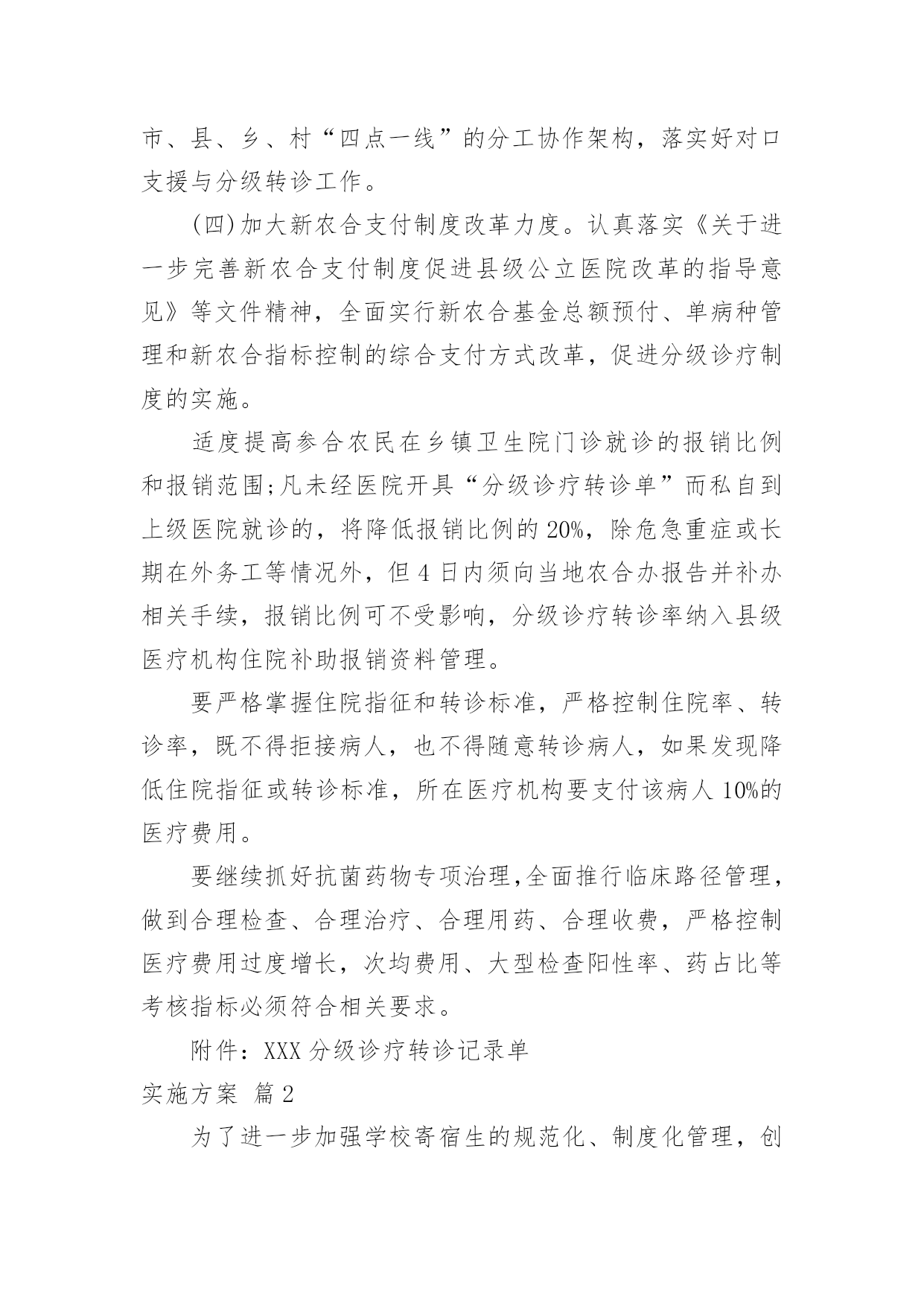 市、县、乡、村“四点一线”的分工协作架构，落实好对口支援与分级转诊工作。

(四)加大新农合支付制度改革力度。认真落实《关于进一步完善新农合支付制度促进县级公立医院改革的指导意见》等文件精神，全面实行新农合基金总额预付、单病种管理和新农合指标控制的综合支付方式改革，促进分级诊疗制度的实施。

适度提高参合农民在乡镇卫生院门诊就诊的报销比例和报销范围;凡未经医院开具“分级诊疗转诊单”而私自到上级医院就诊的，将降低报销比例的20%，除危急重症或长期在外务工等情况外，但4日内须向当地农合办报告并补办相关手续，报销比例可不受影响，分级诊疗转诊率纳入县级医疗机构住院补助报销资料管理。

要严格掌握住院指征和转诊标准，严格控制住院率、转诊率，既不得拒接病人，也不得随意转诊病人，如果发现降低住院指征或转诊标准，所在医疗机构要支付该病人10%的医疗费用。

要继续抓好抗菌药物专项治理,全面推行临床路径管理，做到合理检查、合理治疗、合理用药、合理收费，严格控制医疗费用过度增长，次均费用、大型检查阳性率、药占比等考核指标必须符合相关要求。

附件：XXX分级诊疗转诊记录单

实施方案 篇2

为了进一步加强学校寄宿生的规范化、制度化管理，创